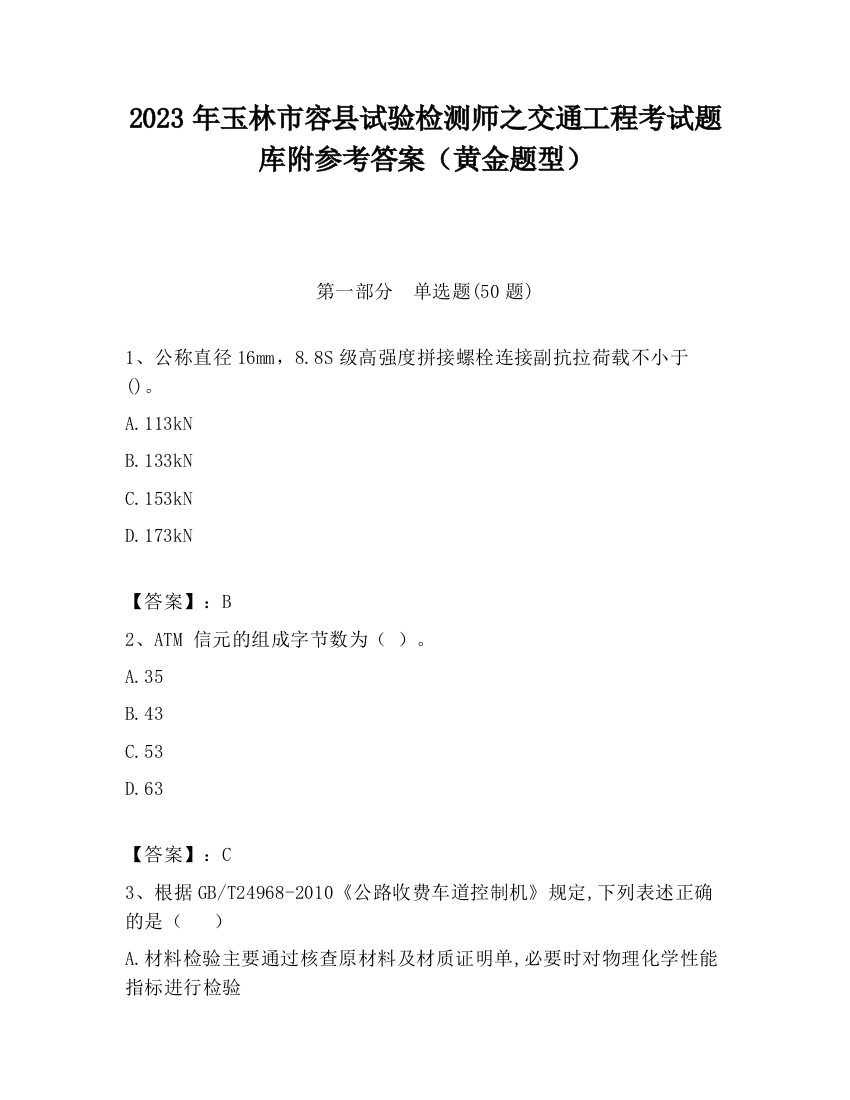 2023 年玉林市容县试验检测师之交通工程考试题库附参考答案（黄金题型）

第一部分 单选题(50 题)

1、公称直径 16mm，8.8S 级高强度拼接螺栓连接副抗拉荷载不小于()。

A.113kN

B.133kN

C.153kN

D.173kN

【答案】：B

2、ATM 信元的组成字节数为（ ）。

A.35

B.43

C.53

D.63

【答案】：C

3、根据 GB/T24968-2010《公路收费车道控制机》规定,下列表述正确的是（ ）

A.材料检验主要通过核查原材料及材质证明单,必要时对物理化学性能指标进行检验